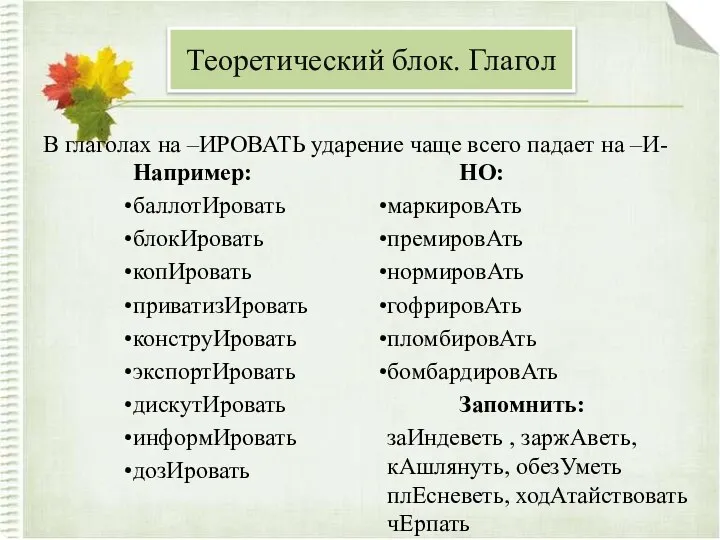 Теоретический блок. Глагол

В глаголах на –ИРОВАТЬ ударение чаще всего падает на –И-

Например:

•баллотИровать
•блокИровать
•копИровать
•приватизИровать
•конструИровать
•экспортИровать
•дискутИровать
•информИровать
•дозИровать

НО:

•маркировАть
•премировАть
•нормировАть
•гофрировАть
•пломбировАть
•бомбардировАть

Запомнить:

заИндеветь , заржАветь, кАшлянуть, обезУметь плЕсневеть, ходАтайствовать чЕрпать